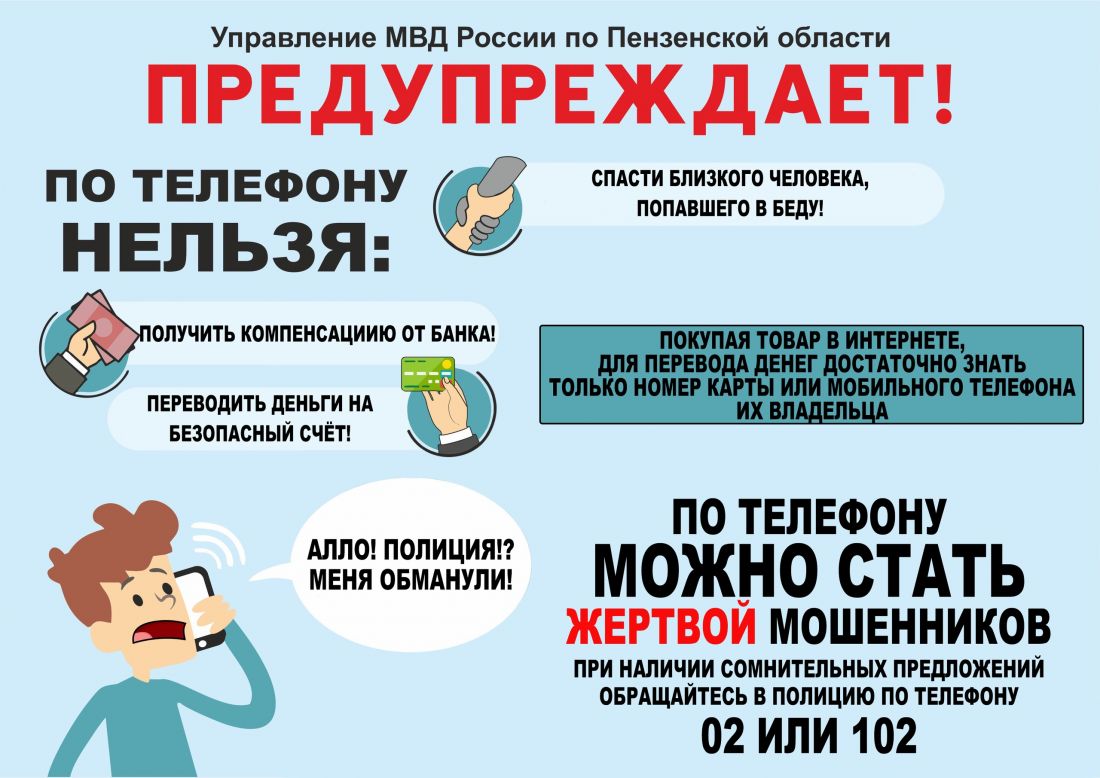 Управление МВД России по Пензенской области
ПРЕДУПРЕЖДАЕТ!

ПО ТЕЛЕФОНУ
НЕЛЬЗЯ:

СПАСТИ БЛИЗКОГО ЧЕЛОВЕКА, ПОПАВШЕГО В БЕДУ!

ПОЛУЧИТЬ КОМПЕНСАЦИИЮ ОТ БАНКА!

ПЕРЕВОДИТЬ ДЕНЬГИ НА БЕЗОПАСНЫЙ СЧЁТ!

ПОКУПАЯ ТОВАР В ИНТЕРНЕТЕ, ДЛЯ ПЕРЕВОДА ДЕНЕГ ДОСТАТОЧНО ЗНАТЬ ТОЛЬКО НОМЕР КАРТЫ ИЛИ МОБИЛЬНОГО ТЕЛЕФОНА ИХ ВЛАДЕЛЬЦА

АЛЛО! ПОЛИЦИЯ!? МЕНЯ ОБМАНУЛИ!

ПО ТЕЛЕФОНУ
МОЖНО СТАТЬ
ЖЕРТВОЙ МОШЕННИКОВ
ПРИ НАЛИЧИИ СОМНИТЕЛЬНЫХ ПРЕДЛОЖЕНИЙ ОБРАЩАЙТЕСЬ В ПОЛИЦИЮ ПО ТЕЛЕФОНУ
02 ИЛИ 102